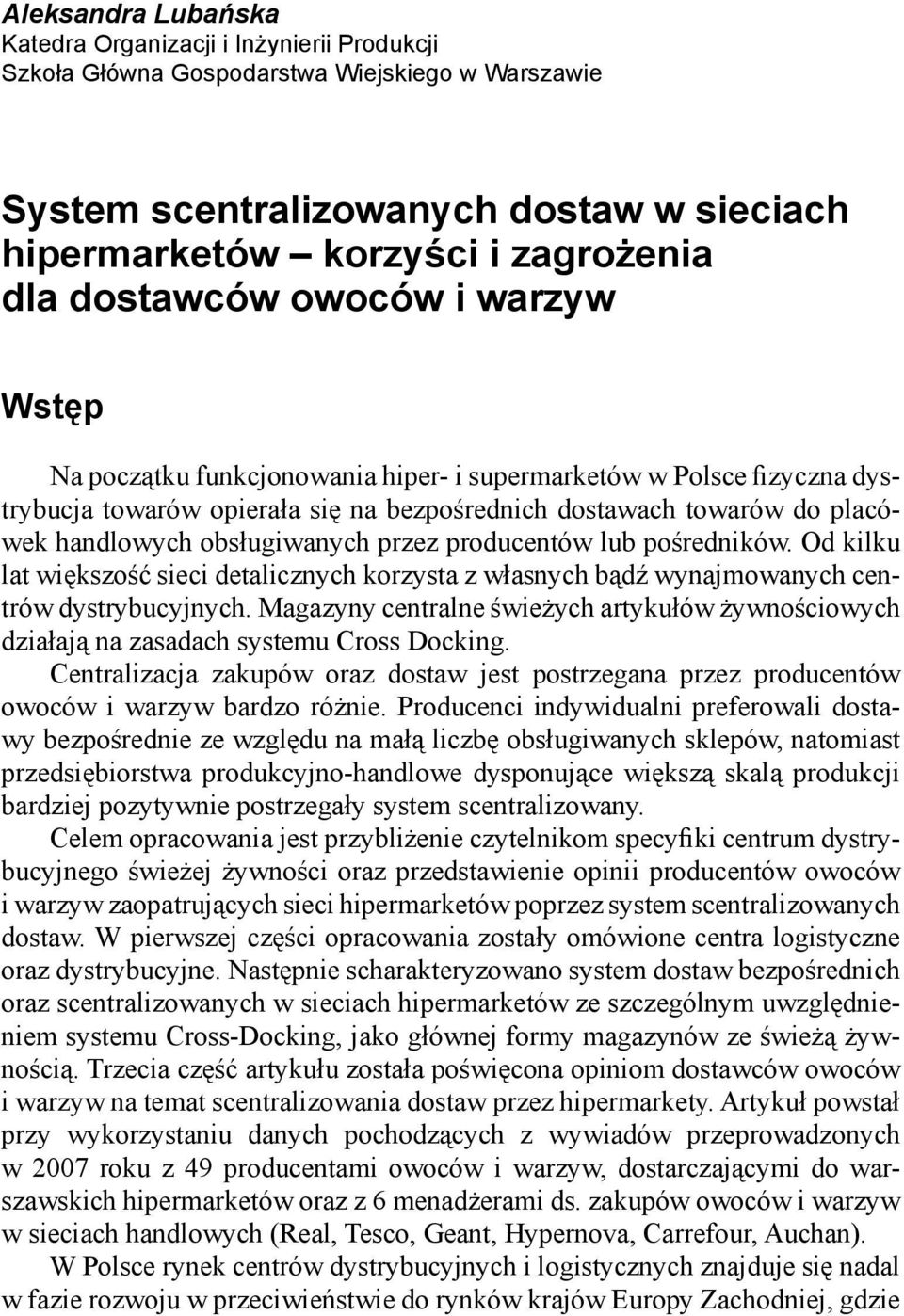 Aleksandra Lubańska
Katedra Organizacji i Inżynierii Produkcji
Szkoła Główna Gospodarstwa Wiejskiego w Warszawie

System scentralizowanych dostaw w sieciach hipermarketów – korzyści i zagrożenia dla dostawców owoców i warzyw

Wstęp

Na początku funkcjonowania hiper- i supermarketów w Polsce fizyczna dystrybucja towarów opierała się na bezpośrednich dostawach towarów do placówek handlowych obsługiwanych przez producentów lub pośredników. Od kilku lat większość sieci detalicznych korzysta z własnych bądź wynajmowanych centrów dystrybucyjnych. Magazyny centralne świeżych artykułów żywnościowych działają na zasadach systemu Cross Docking.

Centralizacja zakupów oraz dostaw jest postrzegana przez producentów owoców i warzyw bardzo różnie. Producenci indywidualni preferowali dostawy bezpośrednie ze względu na małą liczbę obsługiwanych sklepów, natomiast przedsiębiorstwa produkcyjno-handlowe dysponujące większą skalą produkcji bardziej pozytywnie postrzegały system scentralizowany.

Celem opracowania jest przybliżenie czytelnikom specyfiki centrum dystrybucyjnego świeżej żywności oraz przedstawienie opinii producentów owoców i warzyw zaopatrujących sieci hipermarketów poprzez system scentralizowanych dostaw. W pierwszej części opracowania zostały omówione centra logistyczne oraz dystrybucyjne. Następnie scharakteryzowano system dostaw bezpośrednich oraz scentralizowanych w sieciach hipermarketów ze szczególnym uwzględnieniem systemu Cross-Docking, jako głównej formy magazynów ze świeżą żywnością. Trzecia część artykułu została poświęcona opiniom dostawców owoców i warzyw na temat scentralizowania dostaw przez hipermarkety. Artykuł powstał przy wykorzystaniu danych pochodzących z wywiadów przeprowadzonych w 2007 roku z 49 producentami owoców i warzyw, dostarczającymi do warszawskich hipermarketów oraz z 6 menadżerami ds. zakupów owoców i warzyw w sieciach handlowych (Real, Tesco, Geant, Hypernova, Carrefour, Auchan).

W Polsce rynek centrów dystrybucyjnych i logistycznych znajduje się nadal w fazie rozwoju w przeciwieństwie do rynków krajów Europy Zachodniej, gdzie